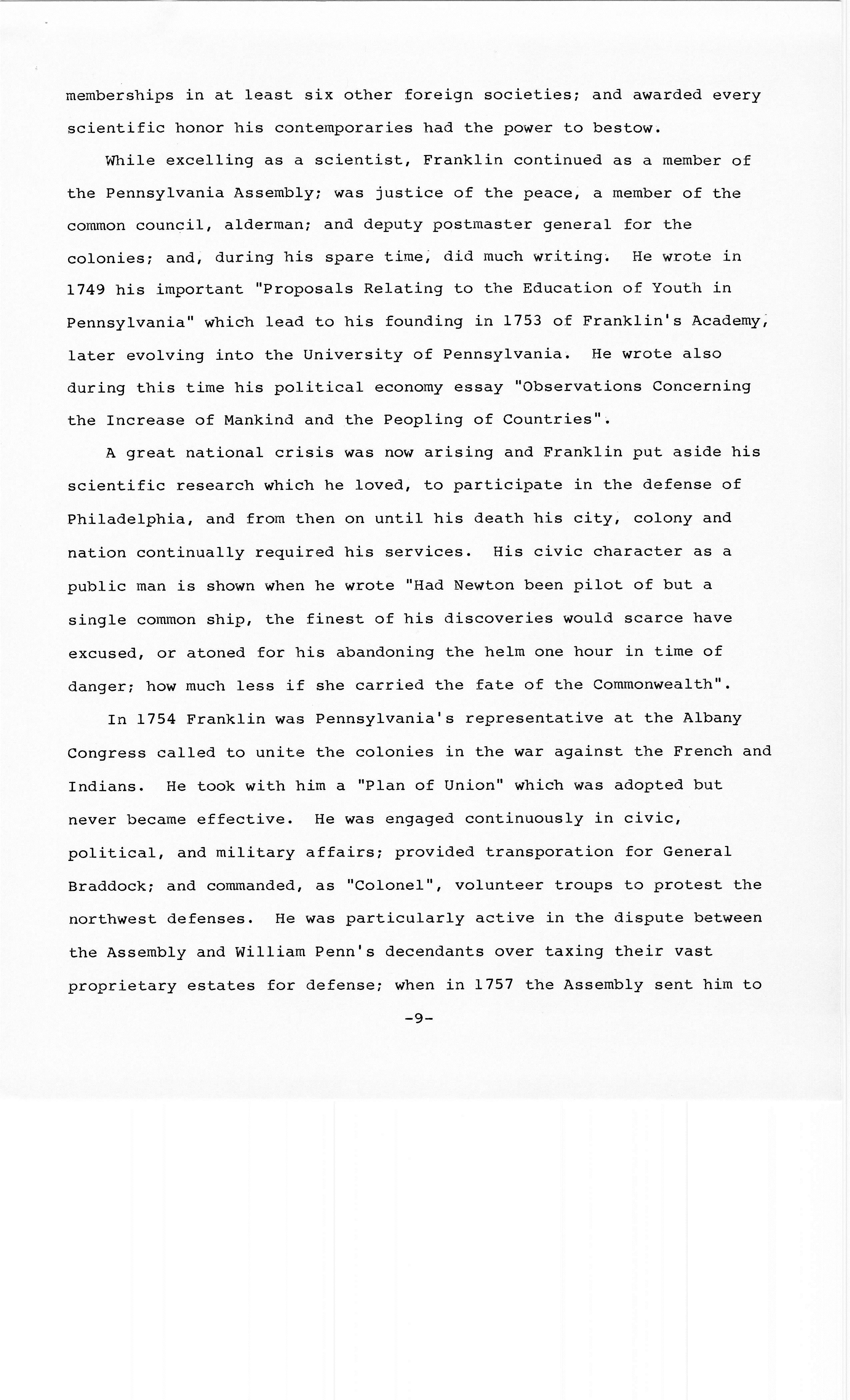 memberships in at least six other foreign societies; and awarded every scientific honor his contemporaries had the power to bestow.

While excelling as a scientist, Franklin continued as a member of the Pennsylvania Assembly; was justice of the peace, a member of the common council, alderman; and deputy postmaster general for the colonies; and, during his spare time, did much writing. He wrote in 1749 his important "Proposals Relating to the Education of Youth in Pennsylvania" which lead to his founding in 1753 of Franklin's Academy, later evolving into the University of Pennsylvania. He wrote also during this time his political economy essay "Observations Concerning the Increase of Mankind and the Peopling of Countries".

A great national crisis was now arising and Franklin put aside his scientific research which he loved, to participate in the defense of Philadelphia, and from then on until his death his city, colony and nation continually required his services. His civic character as a public man is shown when he wrote "Had Newton been pilot of but a single common ship, the finest of his discoveries would scarce have excused, or atoned for his abandoning the helm one hour in time of danger; how much less if she carried the fate of the Commonwealth".

In 1754 Franklin was Pennsylvania's representative at the Albany Congress called to unite the colonies in the war against the French and Indians. He took with him a "Plan of Union" which was adopted but never became effective. He was engaged continuously in civic, political, and military affairs; provided transporation for General Braddock; and commanded, as "Colonel", volunteer troups to protest the northwest defenses. He was particularly active in the dispute between the Assembly and William Penn's decendants over taxing their vast proprietary estates for defense; when in 1757 the Assembly sent him to

-9-